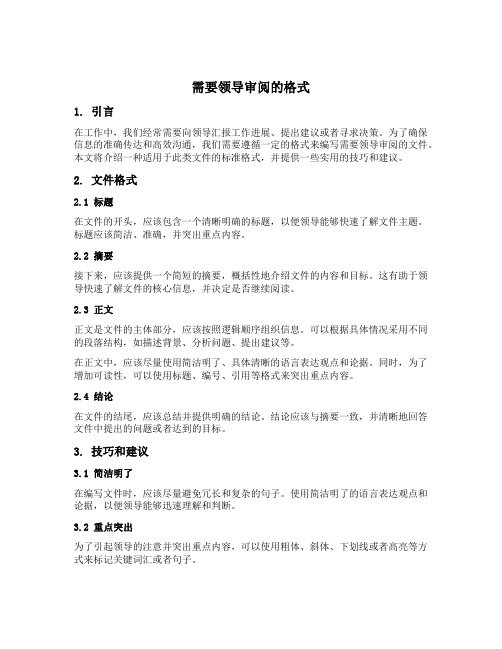 需要领导审阅的格式

1. 引言

在工作中，我们经常需要向领导汇报工作进展、提出建议或者寻求决策。为了确保信息的准确传达和高效沟通，我们需要遵循一定的格式来编写需要领导审阅的文件。本文将介绍一种适用于此类文件的标准格式，并提供一些实用的技巧和建议。

2. 文件格式

2.1 标题

在文件的开头，应该包含一个清晰明确的标题，以便领导能够快速了解文件主题。标题应该简洁、准确，并突出重点内容。

2.2 摘要

接下来，应该提供一个简短的摘要，概括性地介绍文件的内容和目标。这有助于领导快速了解文件的核心信息，并决定是否继续阅读。

2.3 正文

正文是文件的主体部分，应该按照逻辑顺序组织信息。可以根据具体情况采用不同的段落结构，如描述背景、分析问题、提出建议等。

在正文中，应该尽量使用简洁明了、具体清晰的语言表达观点和论据。同时，为了增加可读性，可以使用标题、编号、引用等格式来突出重点内容。

2.4 结论

在文件的结尾，应该总结并提供明确的结论。结论应该与摘要一致，并清晰地回答文件中提出的问题或者达到的目标。

3. 技巧和建议

3.1 简洁明了

在编写文件时，应该尽量避免冗长和复杂的句子。使用简洁明了的语言表达观点和论据，以便领导能够迅速理解和判断。

3.2 重点突出

为了引起领导的注意并突出重点内容，可以使用粗体、斜体、下划线或者高亮等方式来标记关键词汇或者句子。